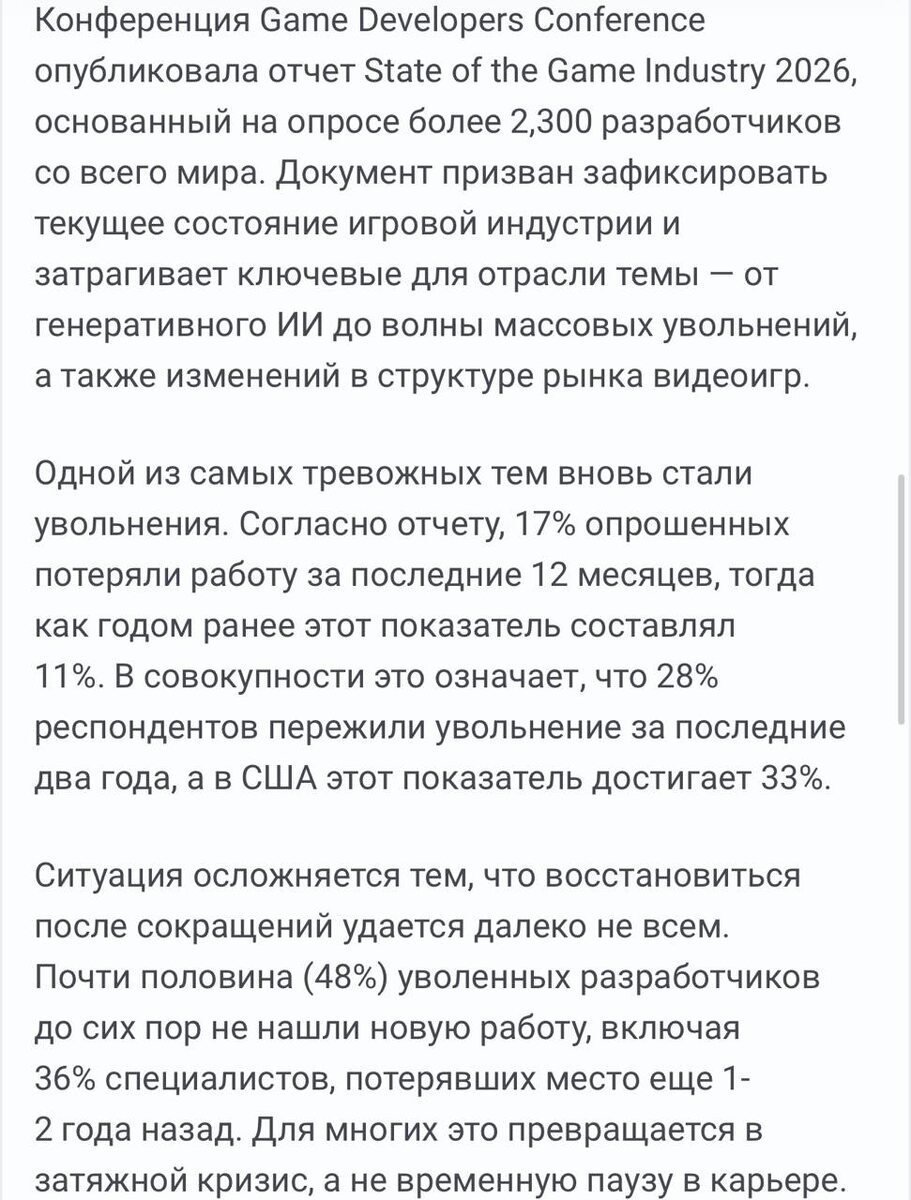 Конференция Game Developers Conference опубликовала отчет State of the Game Industry 2026, основанный на опросе более 2,300 разработчиков со всего мира. Документ призван зафиксировать текущее состояние игровой индустрии и затрагивает ключевые для отрасли темы — от генеративного ИИ до волны массовых увольнений, а также изменений в структуре рынка видеоигр.

Одной из самых тревожных тем вновь стали увольнения. Согласно отчету, 17% опрошенных потеряли работу за последние 12 месяцев, тогда как годом ранее этот показатель составлял 11%. В совокупности это означает, что 28% респондентов пережили увольнение за последние два года, а в США этот показатель достигает 33%.

Ситуация осложняется тем, что восстановиться после сокращений удается далеко не всем. Почти половина (48%) уволенных разработчиков до сих пор не нашли новую работу, включая 36% специалистов, потерявших место еще 1-2 года назад. Для многих это превращается в затяжной кризис, а не временную паузу в карьере.